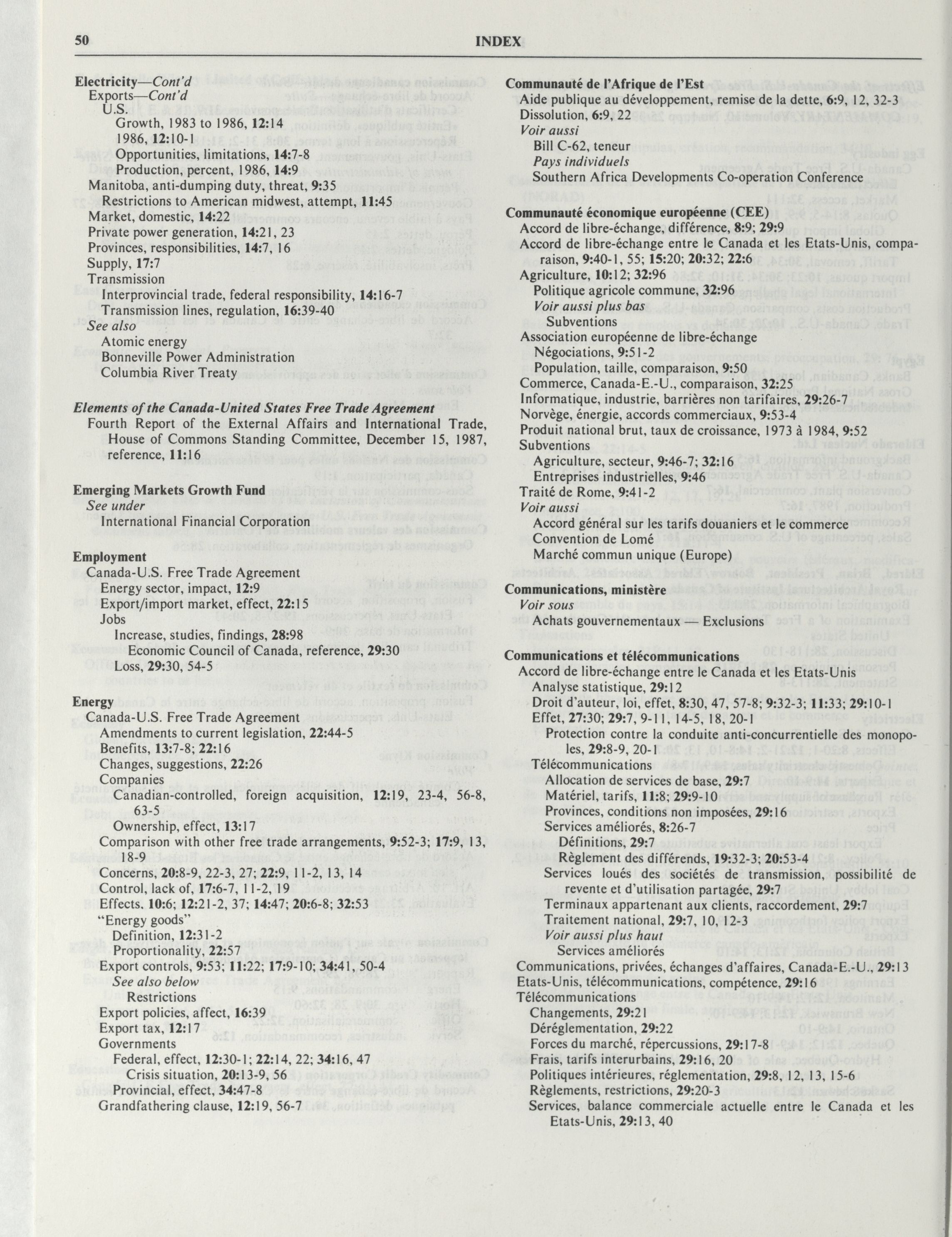 50 INDEX

Electricity—Cont'd
Exports—Cont'd
U.S.
Growth, 1983 to 1986, 12:14
1986, 12:10-1
Opportunities, limitations, 14:7-8
Production, percent, 1986, 14:9
Manitoba, anti-dumping duty, threat, 9:35
Restrictions to American midwest, attempt, 11:45
Market, domestic, 14:22
Private power generation, 14:21, 23
Provinces, responsibilities, 14:7, 16
Supply, 17:7
Transmission
Interprovincial trade, federal responsibility, 14:16-7
Transmission lines, regulation, 16:39-40
See also
Atomic energy
Bonneville Power Administration
Columbia River Treaty

Elements of the Canada-United States Free Trade Agreement
Fourth Report of the External Affairs and International Trade, House of Commons Standing Committee, December 15, 1987, reference, 11:16

Emerging Markets Growth Fund
See under
International Financial Corporation

Employment
Canada-U.S. Free Trade Agreement
Energy sector, impact, 12:9
Export/import market, effect, 22:15
Jobs
Increase, studies, findings, 28:98
Economic Council of Canada, reference, 29:30
Loss, 29:30, 54-5

Energy
Canada-U.S. Free Trade Agreement
Amendments to current legislation, 22:44-5
Benefits, 13:7-8; 22:16
Changes, suggestions, 22:26
Companies
Canadian-controlled, foreign acquisition, 12:19, 23-4, 56-8, 63-5
Ownership, effect, 13:17
Comparison with other free trade arrangements, 9:52-3; 17:9, 13, 18-9
Concerns, 20:8-9, 22-3, 27; 22:9, 11-2, 13, 14
Control, lack of, 17:6-7, 11-2, 19
Effects. 10:6; 12:21-2, 37; 14:47; 20:6-8; 32:53
"Energy goods"
Definition, 12:31-2
Proportionality, 22:57
Export controls, 9:53; 11:22; 17:9-10; 34:41, 50-4
See also below
Restrictions
Export policies, affect, 16:39
Export tax, 12:17
Governments
Federal, effect, 12:30-1; 22:14, 22; 34:16, 47
Crisis situation, 20:13-9, 56
Provincial, effect, 34:47-8
Grandfathering clause, 12:19, 56-7

Communauté de l'Afrique de l'Est
Aide publique au développement, remise de la dette, 6:9, 12, 32-3
Dissolution, 6:9, 22
Voir aussi
Bill C-62, teneur
Pays individuels
Southern Africa Developments Co-operation Conference

Communauté économique européenne (CEE)
Accord de libre-échange, différence, 8:9; 29:9
Accord de libre-échange entre le Canada et les Etats-Unis, comparaison, 9:40-1, 55; 15:20; 20:32; 22:6
Agriculture, 10:12; 32:96
Politique agricole commune, 32:96
Voir aussi plus bas
Subventions
Association européenne de libre-échange
Négociations, 9:51-2
Population, taille, comparaison, 9:50
Commerce, Canada-E.-U., comparaison, 32:25
Informatique, industrie, barrières non tarifaires, 29:26-7
Norvège, énergie, accords commerciaux, 9:53-4
Produit national brut, taux de croissance, 1973 à 1984, 9:52
Subventions
Agriculture, secteur, 9:46-7; 32:16
Entreprises industrielles, 9:46
Traité de Rome, 9:41-2
Voir aussi
Accord général sur les tarifs douaniers et le commerce
Convention de Lomé
Marché commun unique (Europe)

Communications, ministère
Voir sous
Achats gouvernementaux — Exclusions

Communications et télécommunications
Accord de libre-échange entre le Canada et les Etats-Unis
Analyse statistique, 29:12
Droit d'auteur, loi, effet, 8:30, 47, 57-8; 9:32-3; 11:33; 29:10-1
Effet, 27:30; 29:7, 9-11, 14-5, 18, 20-1
Protection contre la conduite anti-concurrentielle des monopoles, 29:8-9, 20-1
Télécommunications
Allocation de services de base, 29:7
Matériel, tarifs, 11:8; 29:9-10
Provinces, conditions non imposées, 29:16
Services améliorés, 8:26-7
Définitions, 29:7
Règlement des différends, 19:32-3; 20:53-4
Services loués des sociétés de transmission, possibilité de revente et d'utilisation partagée, 29:7
Terminaux appartenant aux clients, raccordement, 29:7
Traitement national, 29:7, 10, 12-3
Voir aussi plus haut
Services améliorés
Communications, privées, échanges d'affaires, Canada-E.-U., 29:13
Etats-Unis, télécommunications, compétence, 29:16
Télécommunications
Changements, 29:21
Déréglementation, 29:22
Forces du marché, répercussions, 29:17-8
Frais, tarifs interurbains, 29:16, 20
Politiques intérieures, réglementation, 29:8, 12, 13, 15-6
Règlements, restrictions, 29:20-3
Services, balance commerciale actuelle entre le Canada et les Etats-Unis, 29:13, 40